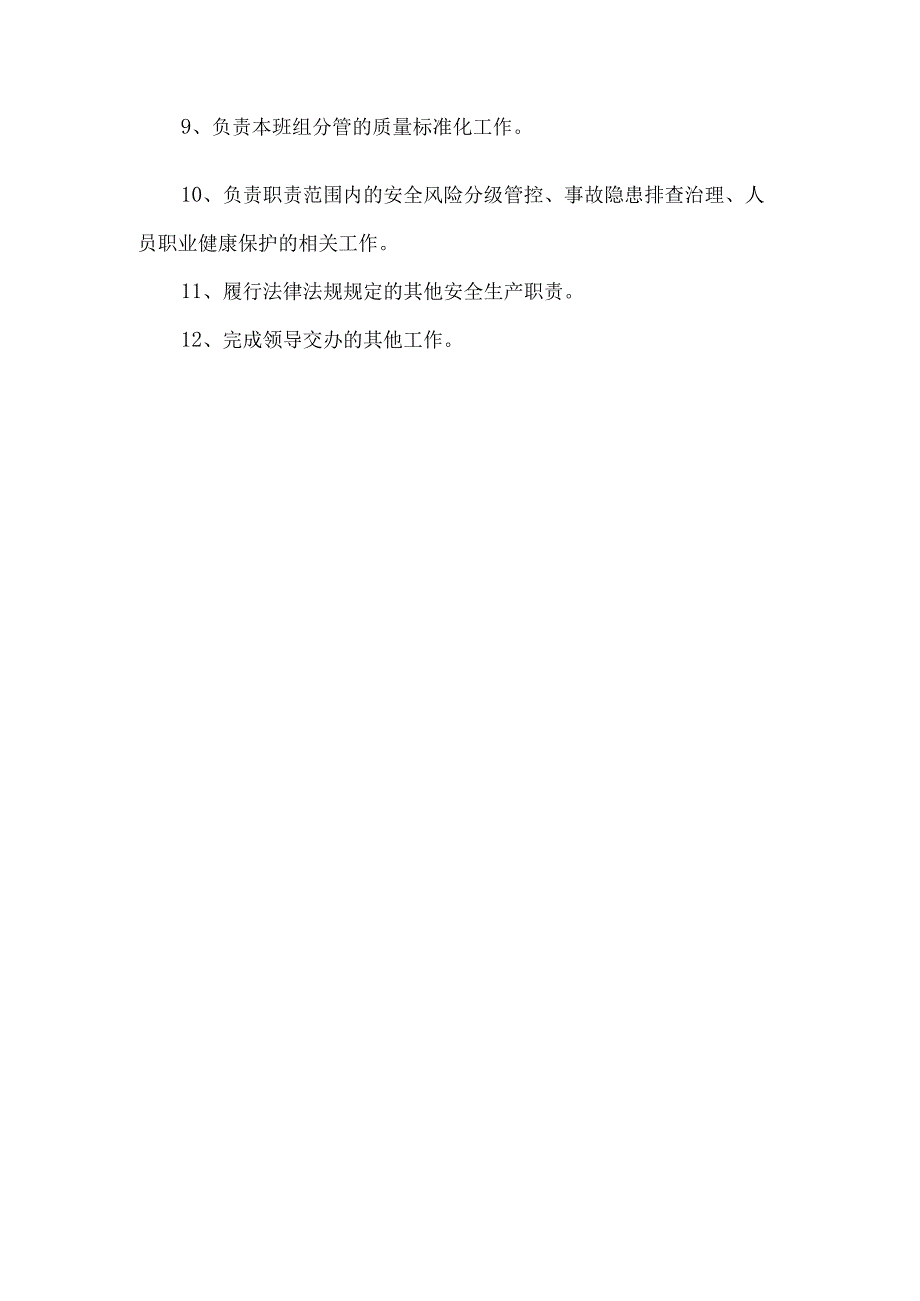 9、负责本班组分管的质量标准化工作。

10、负责职责范围内的安全风险分级管控、事故隐患排查治理、人员职业健康保护的相关工作。

11、履行法律法规规定的其他安全生产职责。

12、完成领导交办的其他工作。